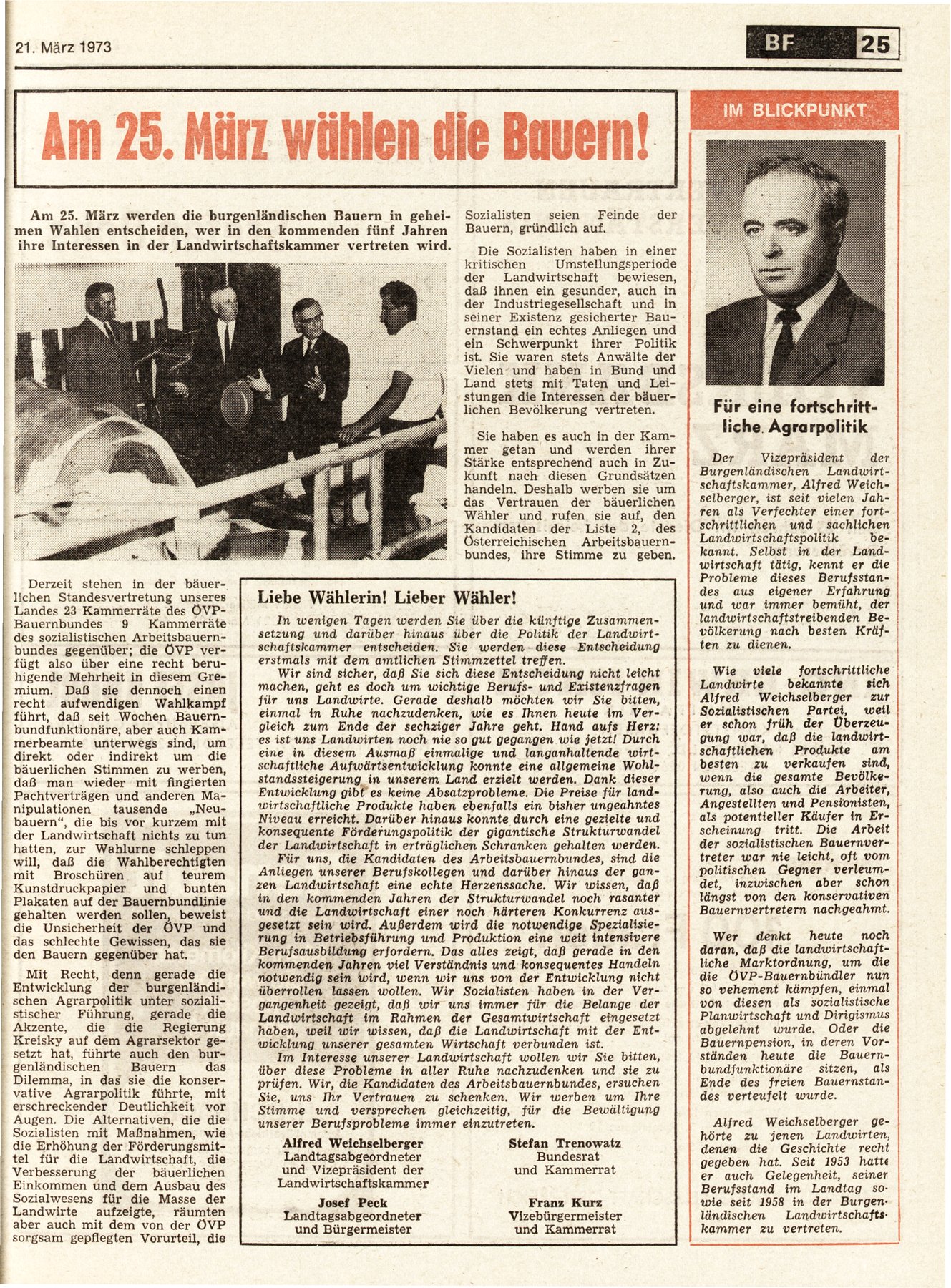 21. März 1973

BF 25

Am 25. März wählen die Bauern!

Am 25. März werden die burgenländischen Bauern in geheimen Wahlen entscheiden, wer in den kommenden fünf Jahren ihre Interessen in der Landwirtschaftskammer vertreten wird.

Derzeit stehen in der bäuerlichen Standesvertretung unseres Landes 23 Kammerräte des ÖVP-Bauernbundes 9 Kammerräte des sozialistischen Arbeitsbauernbundes gegenüber; die ÖVP verfügt also über eine recht beruhigende Mehrheit in diesem Gremium. Daß sie dennoch einen recht aufwendigen Wahlkampf führt, daß seit Wochen Bauernbundfunktionäre, aber auch Kammerbeamte unterwegs sind, um direkt oder indirekt um die bäuerlichen Stimmen zu werben, daß man wieder mit fingierten Pachtverträgen und anderen Manipulationen tausende „Neubauern“, die bis vor kurzem mit der Landwirtschaft nichts zu tun hatten, zur Wahlurne schleppen will, daß die Wahlberechtigten mit Broschüren auf teurem Kunstdruckpapier und bunten Plakaten auf der Bauernbundlinie gehalten werden sollen, beweist die Unsicherheit der ÖVP und das schlechte Gewissen, das sie den Bauern gegenüber hat.

Mit Recht, denn gerade die Entwicklung der burgenländischen Agrarpolitik unter sozialistischer Führung, gerade die Akzente, die die Regierung Kreisky auf dem Agrarsektor gesetzt hat, führte auch den burgenländischen Bauern das Dilemma, in das sie die konservative Agrarpolitik führte, mit erschreckender Deutlichkeit vor Augen. Die Alternativen, die die Sozialisten mit Maßnahmen, wie die Erhöhung der Förderungsmittel für die Landwirtschaft, die Verbesserung der bäuerlichen Einkommen und dem Ausbau des Sozialwesens für die Masse der Landwirte aufzeigte, räumten aber auch mit dem von der ÖVP sorgsam gepflegten Vorurteil, die Sozialisten seien Feinde der Bauern, gründlich auf.

Die Sozialisten haben in einer kritischen Umstellungsperiode der Landwirtschaft bewiesen, daß ihnen ein gesunder, auch in der Industriegesellschaft und in seiner Existenz gesicherter Bauernstand ein echtes Anliegen und ein Schwerpunkt ihrer Politik ist. Sie waren stets Anwälte der Vielen und haben in Bund und Land stets mit Taten und Leistungen die Interessen der bäuerlichen Bevölkerung vertreten.

Sie haben es auch in der Kammer getan und werden ihrer Stärke entsprechend auch in Zukunft nach diesen Grundsätzen handeln. Deshalb werben sie um das Vertrauen der bäuerlichen Wähler und rufen sie auf, den Kandidaten der Liste 2, des Österreichischen Arbeitsbauernbundes, ihre Stimme zu geben.

Liebe Wählerin! Lieber Wähler!

In wenigen Tagen werden Sie über die künftige Zusammensetzung und darüber hinaus über die Politik der Landwirtschaftskammer entscheiden. Sie werden diese Entscheidung erstmals mit dem amtlichen Stimmzettel treffen.

Wir sind sicher, daß Sie sich diese Entscheidung nicht leicht machen, geht es doch um wichtige Berufs- und Existenzfragen für uns Landwirte. Gerade deshalb möchten wir Sie bitten, einmal in Ruhe nachzudenken, wie es Ihnen heute im Vergleich zum Ende der sechziger Jahre geht. Hand aufs Herz: es ist uns Landwirten noch nie so gut gegangen wie jetzt! Durch eine in diesem Ausmaß einmalige und langanhaltende wirtschaftliche Aufwärtsentwicklung konnte eine allgemeine Wohlstandssteigerung in unserem Land erzielt werden. Dank dieser Entwicklung gibt es keine Absatzprobleme. Die Preise für landwirtschaftliche Produkte haben ebenfalls ein bisher ungeahntes Niveau erreicht. Darüber hinaus konnte durch eine gezielte und konsequente Förderungspolitik der gigantische Strukturwandel der Landwirtschaft in erträglichen Schranken gehalten werden.

Für uns, die Kandidaten des Arbeitsbauernbundes, sind die Anliegen unserer Berufskollegen und darüber hinaus der ganzen Landwirtschaft eine echte Herzenssache. Wir wissen, daß in den kommenden Jahren der Strukturwandel noch rasanter und die Landwirtschaft einer noch härteren Konkurrenz ausgesetzt sein wird. Außerdem wird die notwendige Spezialisierung in Betriebsführung und Produktion eine weit intensivere Berufsausbildung erfordern. Das alles zeigt, daß gerade in den kommenden Jahren viel Verständnis und konsequentes Handeln notwendig sein wird, wenn wir uns von der Entwicklung nicht überrollen lassen wollen. Wir Sozialisten haben in der Vergangenheit gezeigt, daß wir uns immer für die Belange der Landwirtschaft im Rahmen der Gesamtwirtschaft eingesetzt haben, weil wir wissen, daß die Landwirtschaft mit der Entwicklung unserer gesamten Wirtschaft verbunden ist.

Im Interesse unserer Landwirtschaft wollen wir Sie bitten, über diese Probleme in aller Ruhe nachzudenken und sie zu prüfen. Wir, die Kandidaten des Arbeitsbauernbundes, ersuchen Sie, uns Ihr Vertrauen zu schenken. Wir werben um Ihre Stimme und versprechen gleichzeitig, für die Bewältigung unserer Berufsprobleme immer einzutreten.

Alfred Weichselberger
Landtagsabgeordneter
und Vizepräsident der
Landwirtschaftskammer

Stefan Trenowatz
Bundesrat
und Kammerrat

Josef Peck
Landtagsabgeordneter
und Bürgermeister

Franz Kurz
Vizebürgermeister
und Kammerrat

IM BLICKPUNKT

Für eine fortschrittliche Agrarpolitik

Der Vizepräsident der Burgenländischen Landwirtschaftskammer, Alfred Weichselberger, ist seit vielen Jahren als Verfechter einer fortschrittlichen und sachlichen Landwirtschaftspolitik bekannt. Selbst in der Landwirtschaft tätig, kennt er die Probleme dieses Berufsstandes aus eigener Erfahrung und war immer bemüht, der landwirtschaftstreibenden Bevölkerung nach besten Kräften zu dienen.

Wie viele fortschrittliche Landwirte bekannte sich Alfred Weichselberger zur Sozialistischen Partei, weil er schon früh der Überzeugung war, daß die landwirtschaftlichen Produkte am besten zu verkaufen sind, wenn die gesamte Bevölkerung, also auch die Arbeiter, Angestellten und Pensionisten, als potentieller Käufer in Erscheinung tritt. Die Arbeit der sozialistischen Bauernvertreter war nie leicht, oft vom politischen Gegner verleumdet, inzwischen aber schon längst von den konservativen Bauernvertretern nachgeahmt.

Wer denkt heute noch daran, daß die landwirtschaftliche Marktordnung, um die die ÖVP-Bauernbündler nun so vehement kämpfen, einmal von diesen als sozialistische Planwirtschaft und Dirigismus abgelehnt wurde. Oder die Bauernpension, in deren Vorständen heute die Bauernbundfunktionäre sitzen, als Ende des freien Bauernstandes verteufelt wurde.

Alfred Weichselberger gehörte zu jenen Landwirten, denen die Geschichte recht gegeben hat. Seit 1953 hatte er auch Gelegenheit, seinen Berufsstand im Landtag sowie seit 1958 in der Burgenländischen Landwirtschaftskammer zu vertreten.